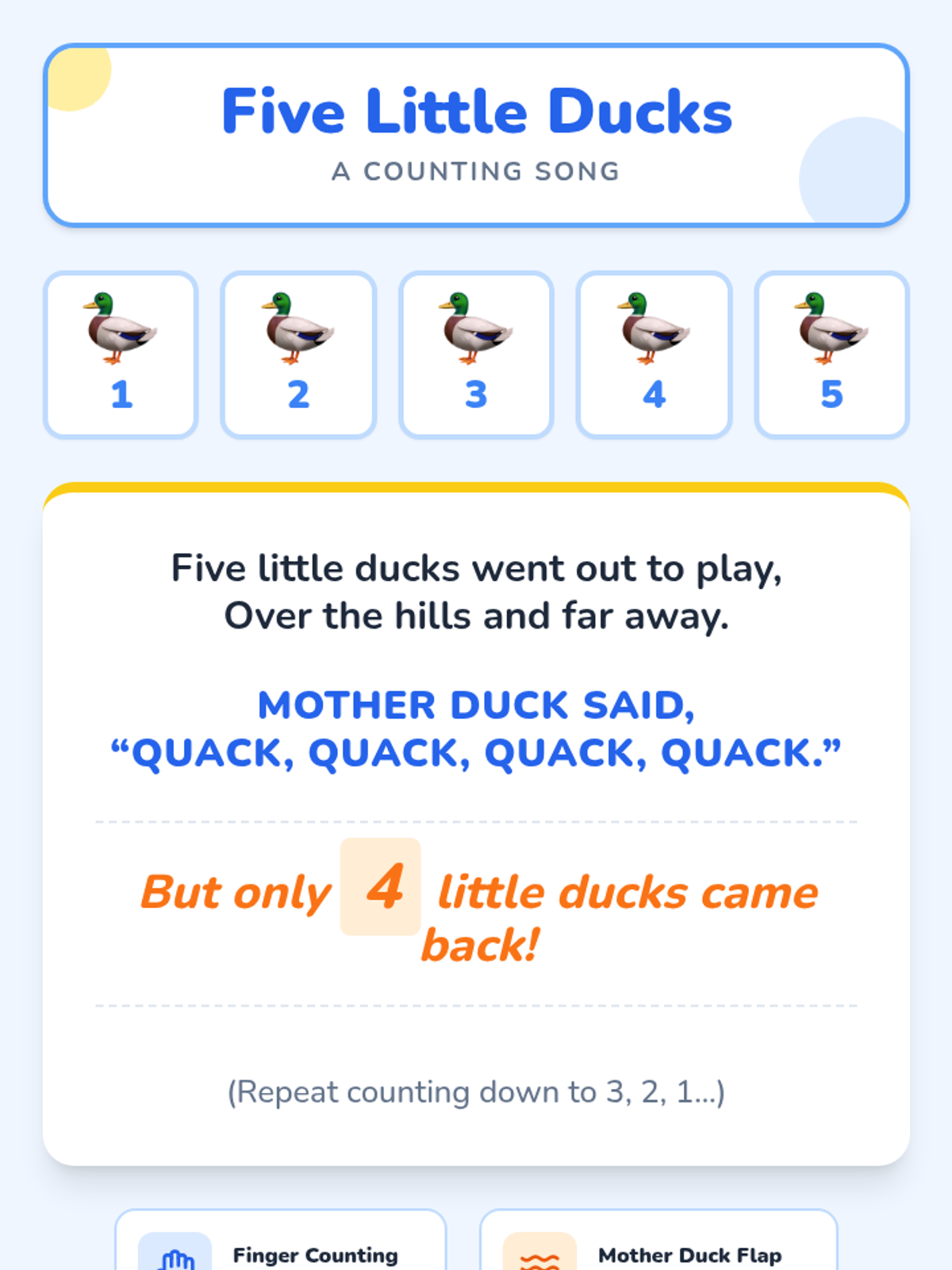 Five Little Ducks

A COUNTING SONG

1

2

3

4

5

Five little ducks went out to play,
Over the hills and far away.

MOTHER DUCK SAID,
"QUACK, QUACK, QUACK, QUACK."

But only 4 little ducks came back!

(Repeat counting down to 3, 2, 1...)

Finger Counting

Mother Duck Flap